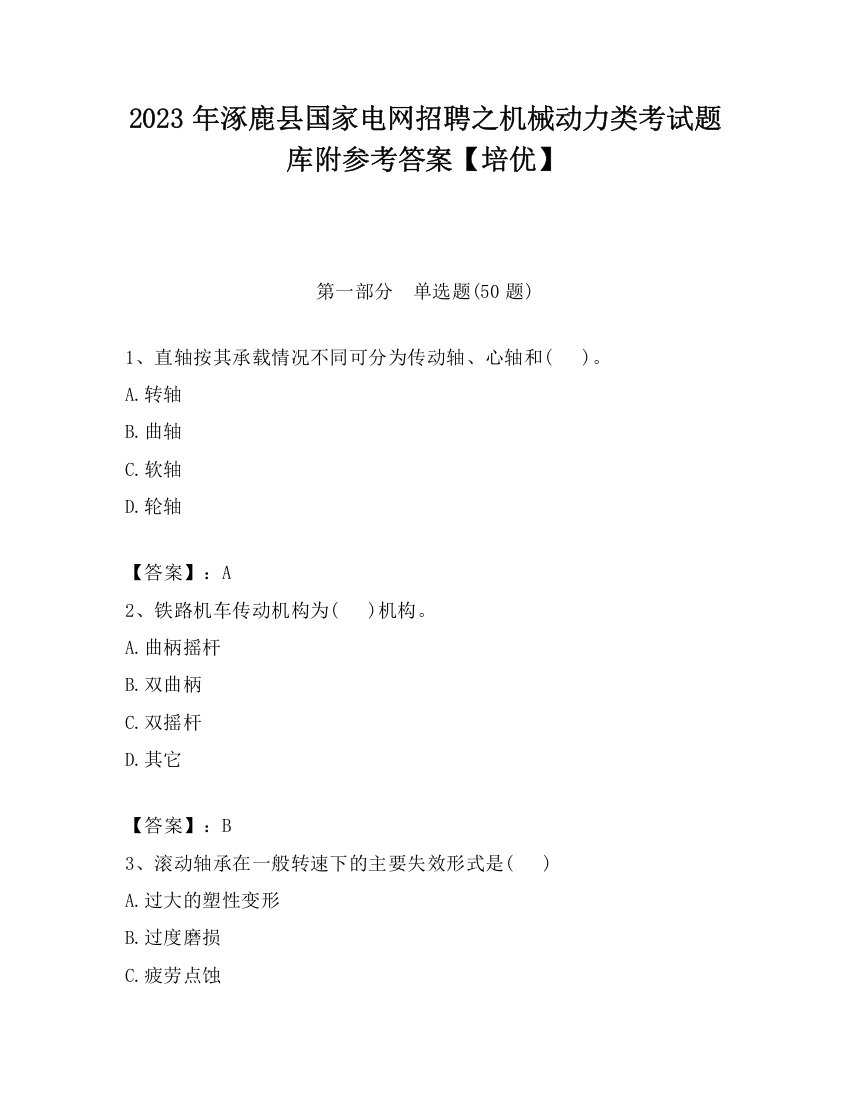 2023 年涿鹿县国家电网招聘之机械动力类考试题库附参考答案【培优】

第一部分　单选题(50 题)

1、直轴按其承载情况不同可分为传动轴、心轴和(　　)。

A.转轴

B.曲轴

C.软轴

D.轮轴

【答案】：A

2、铁路机车传动机构为(　　)机构。

A.曲柄摇杆

B.双曲柄

C.双摇杆

D.其它

【答案】：B

3、滚动轴承在一般转速下的主要失效形式是(　　)

A.过大的塑性变形

B.过度磨损

C.疲劳点蚀